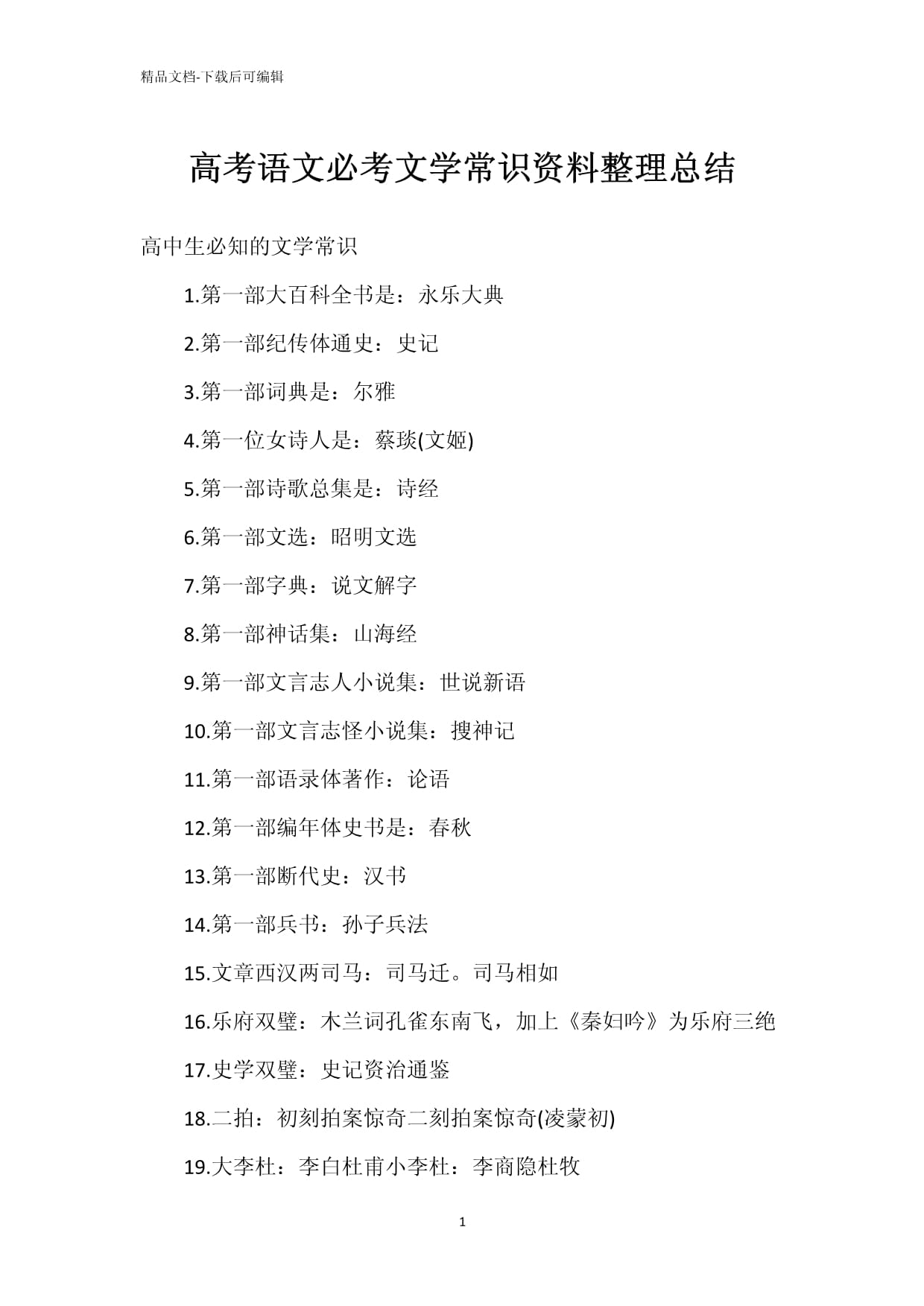 精品文档-下载后可编辑

高考语文必考文学常识资料整理总结

高中生必知的文学常识

1.第一部大百科全书是：永乐大典

2.第一部纪传体通史：史记

3.第一部词典是：尔雅

4.第一位女诗人是：蔡琰(文姬)

5.第一部诗歌总集是：诗经

6.第一部文选：昭明文选

7.第一部字典：说文解字

8.第一部神话集：山海经

9.第一部文言志人小说集：世说新语

10.第一部文言志怪小说集：搜神记

11.第一部语录体著作：论语

12.第一部编年体史书是：春秋

13.第一部断代史：汉书

14.第一部兵书：孙子兵法

15.文章西汉两司马：司马迁。司马相如

16.乐府双璧：木兰词孔雀东南飞，加上《秦妇吟》为乐府三绝

17.史学双璧：史记资治通鉴

18.二拍：初刻拍案惊奇二刻拍案惊奇(凌蒙初)

19.大李杜：李白杜甫小李杜：李商隐杜牧

1